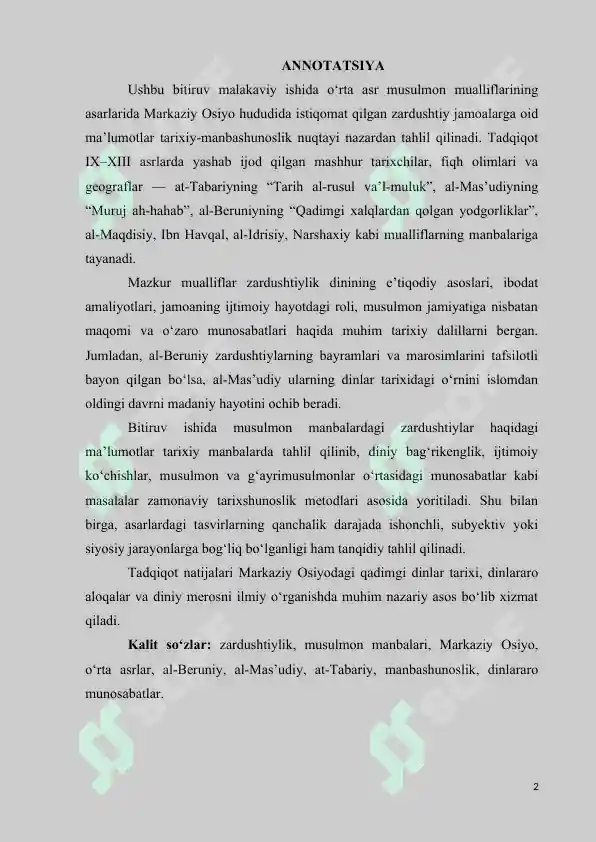 ANNOTATSIYA

Ushbu bitiruv malakaviy ishida o‘rta asr musulmon mualliflarining asarlarida Markaziy Osiyo hududida istiqomat qilgan zardushtiy jamoalarga oid ma’lumotlar tarixiy-manbashunoslik nuqtayi nazardan tahlil qilinadi. Tadqiqot IX–XIII asrlarda yashab ijod qilgan mashhur tarixchilar, fiqh olimlari va geograflar — at-Tabariyning “Tarih al-rusul va’l-muluk”, al-Mas’udiyning “Muruj ah-hahab”, al-Beruniyning “Qadimgi xalqlardan qolgan yodgorliklar”, al-Maqdisiy, Ibn Havqal, al-Idrisiy, Narshaxiy kabi mualliflarning manbalariga tayanadi.

Mazkur mualliflar zardushtiylik dinining e’tiqodiy asoslari, ibodat amaliyotlari, jamoaning ijtimoiy hayotdagi roli, musulmon jamiyatiga nisbatan maqomi va o‘zaro munosabatlari haqida muhim tarixiy dalillarni bergan. Jumladan, al-Beruniy zardushtiylarning bayramlari va marosimlarini tafsilotli bayon qilgan bo‘lsa, al-Mas’udiy ularning dinlar tarixidagi o‘rnini islomdan oldingi davrni madaniy hayotini ochib beradi.

Bitiruv ishida musulmon manbalardagi zardushtiylar haqidagi ma’lumotlar tarixiy manbalarda tahlil qilinib, diniy bag‘rikenglik, ijtimoiy ko‘chishlar, musulmon va g‘ayrimusulmonlar o‘rtasidagi munosabatlar kabi masalalar zamonaviy tarixshunoslik metodlari asosida yoritiladi. Shu bilan birga, asarlardagi tasvirlarning qanchalik darajada ishonchli, subyektiv yoki siyosiy jarayonlarga bog‘liq bo‘lganligi ham tanqidiy tahlil qilinadi.

Tadqiqot natijalari Markaziy Osiyodagi qadimgi dinlar tarixi, dinlararo aloqalar va diniy merosni ilmiy o‘rganishda muhim nazariy asos bo‘lib xizmat qiladi.

Kalit so‘zlar: zardushtiylik, musulmon manbalari, Markaziy Osiyo, o‘rta asrlar, al-Beruniy, al-Mas’udiy, at-Tabariy, manbashunoslik, dinlararo munosabatlar.

2